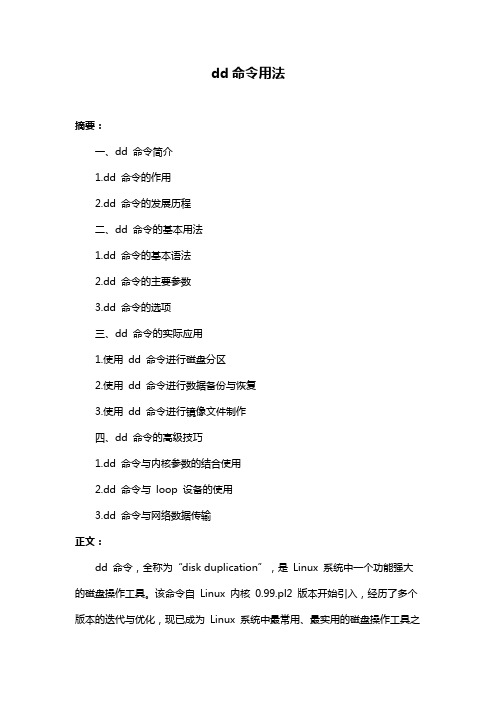 dd 命令用法

摘要：

一、dd 命令简介

1.dd 命令的作用

2.dd 命令的发展历程

二、dd 命令的基本用法

1.dd 命令的基本语法

2.dd 命令的主要参数

3.dd 命令的选项

三、dd 命令的实际应用

1.使用 dd 命令进行磁盘分区

2.使用 dd 命令进行数据备份与恢复

3.使用 dd 命令进行镜像文件制作

四、dd 命令的高级技巧

1.dd 命令与内核参数的结合使用

2.dd 命令与 loop 设备的使用

3.dd 命令与网络数据传输

正文：

dd 命令，全称为“disk duplication”，是 Linux 系统中一个功能强大的磁盘操作工具。该命令自 Linux 内核 0.99.pl2 版本开始引入，经历了多个版本的迭代与优化，现已成为 Linux 系统中最常用、最实用的磁盘操作工具之